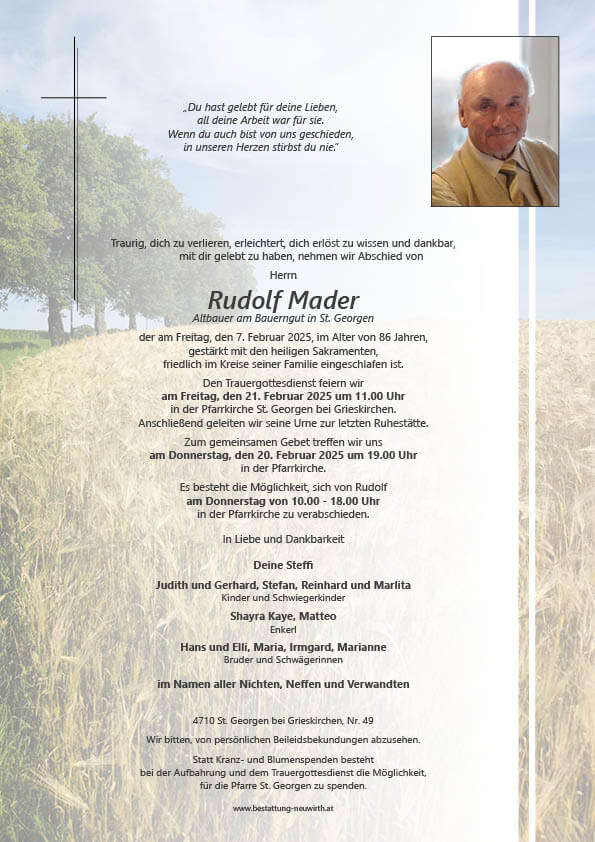 „Du hast gelebt für deine Lieben,
all deine Arbeit war für sie.
Wenn du auch bist von uns geschieden,
in unseren Herzen stirbst du nie."

Traurig, dich zu verlieren, erleichtert, dich erlöst zu wissen und dankbar, mit dir gelebt zu haben, nehmen wir Abschied von

Herrn

Rudolf Mader
Altbauer am Bauerngut in St. Georgen

der am Freitag, den 7. Februar 2025, im Alter von 86 Jahren, gestärkt mit den heiligen Sakramenten, friedlich im Kreise seiner Familie eingeschlafen ist.

Den Trauergottesdienst feiern wir
am Freitag, den 21. Februar 2025 um 11.00 Uhr
in der Pfarrkirche St. Georgen bei Grieskirchen.
Anschließend geleiten wir seine Urne zur letzten Ruhestätte.

Zum gemeinsamen Gebet treffen wir uns
am Donnerstag, den 20. Februar 2025 um 19.00 Uhr
in der Pfarrkirche.

Es besteht die Möglichkeit, sich von Rudolf
am Donnerstag von 10.00 - 18.00 Uhr
in der Pfarrkirche zu verabschieden.

In Liebe und Dankbarkeit

Deine Steffi

Judith und Gerhard, Stefan, Reinhard und Marlita
Kinder und Schwiegerkinder

Shayra Kaye, Matteo
Enkerl

Hans und Elli, Maria, Irmgard, Marianne
Bruder und Schwägerinnen

im Namen aller Nichten, Neffen und Verwandten

4710 St. Georgen bei Grieskirchen, Nr. 49

Wir bitten, von persönlichen Beileidsbekundungen abzusehen.

Statt Kranz- und Blumenspenden besteht
bei der Aufbahrung und dem Trauergottesdienst die Möglichkeit,
für die Pfarre St. Georgen zu spenden.

www.bestattung-neuwirth.at